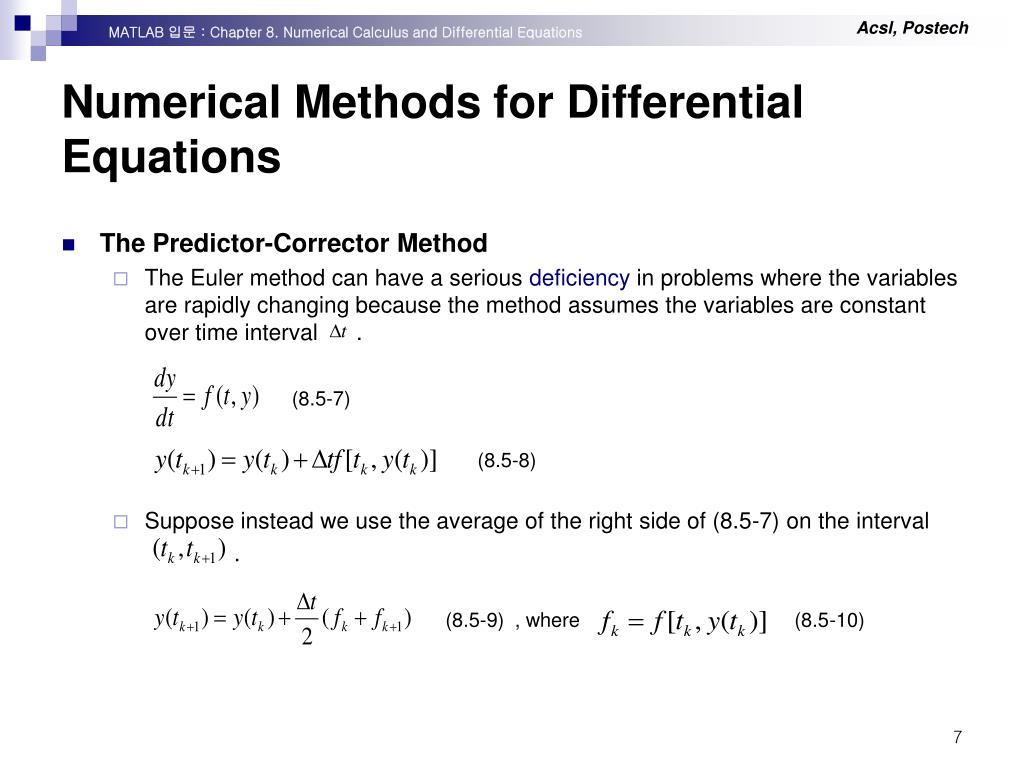 MATLAB 입문 : Chapter 8. Numerical Calculus and Differential Equations

Acsl, Postech

Numerical Methods for Differential Equations

The Predictor-Corrector Method

The Euler method can have a serious deficiency in problems where the variables are rapidly changing because the method assumes the variables are constant over time interval $\Delta t$ .

$\frac{dy}{dt} = f(t, y)$ (8.5-7)

$y(t_{k+1}) = y(t_k) + \Delta t f[t_k, y(t_k)]$ (8.5-8)

Suppose instead we use the average of the right side of (8.5-7) on the interval $(t_k, t_{k+1})$ .

$y(t_{k+1}) = y(t_k) + \frac{\Delta t}{2}(f_k + f_{k+1})$ (8.5-9) , where $f_k = f[t_k, y(t_k)]$ (8.5-10)

7